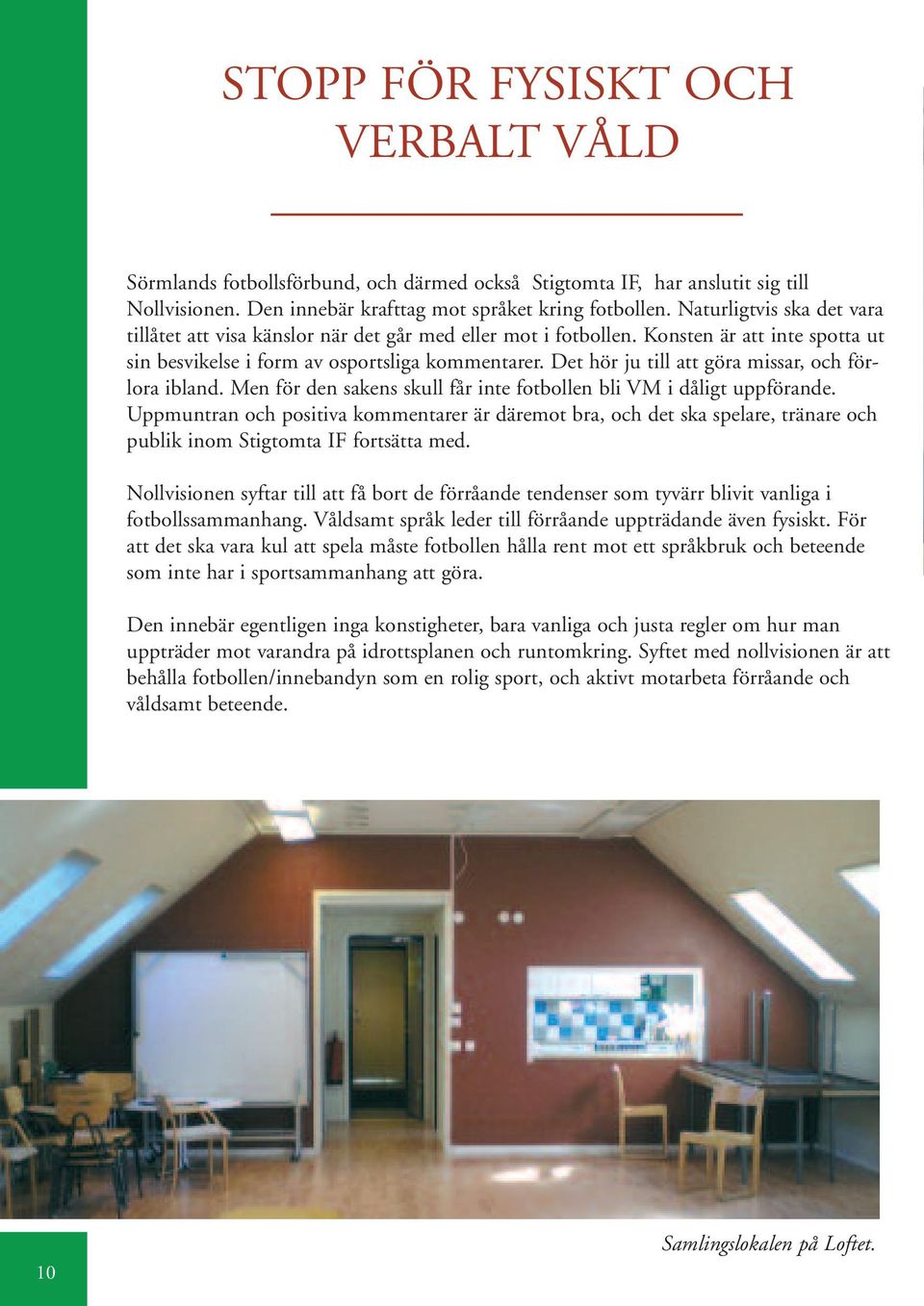 STOPP FÖR FYSISKT OCH VERBALT VÅLD

Sörmlands fotbollsförbund, och därmed också Stigtomta IF, har anslutit sig till Nollvisionen. Den innebär krafttag mot språket kring fotbollen. Naturligtvis ska det vara tillåtet att visa känslor när det går med eller mot i fotbollen. Konsten är att inte spotta ut sin besvikelse i form av osportsliga kommentarer. Det hör ju till att göra missar, och förlora ibland. Men för den sakens skull får inte fotbollen bli VM i dåligt uppförande. Uppmuntran och positiva kommentarer är däremot bra, och det ska spelare, tränare och publik inom Stigtomta IF fortsätta med.

Nollvisionen syftar till att få bort de förråande tendenser som tyvärr blivit vanliga i fotbollssammanhang. Våldsamt språk leder till förråande uppträdande även fysiskt. För att det ska vara kul att spela måste fotbollen hålla rent mot ett språkbruk och beteende som inte har i sportsammanhang att göra.

Den innebär egentligen inga konstigheter, bara vanliga och justa regler om hur man uppträder mot varandra på idrottsplanen och runtomkring. Syftet med nollvisionen är att behålla fotbollen/innebandyn som en rolig sport, och aktivt motarbeta förråande och våldsamt beteende.

Samlingslokalen på Loftet.

10